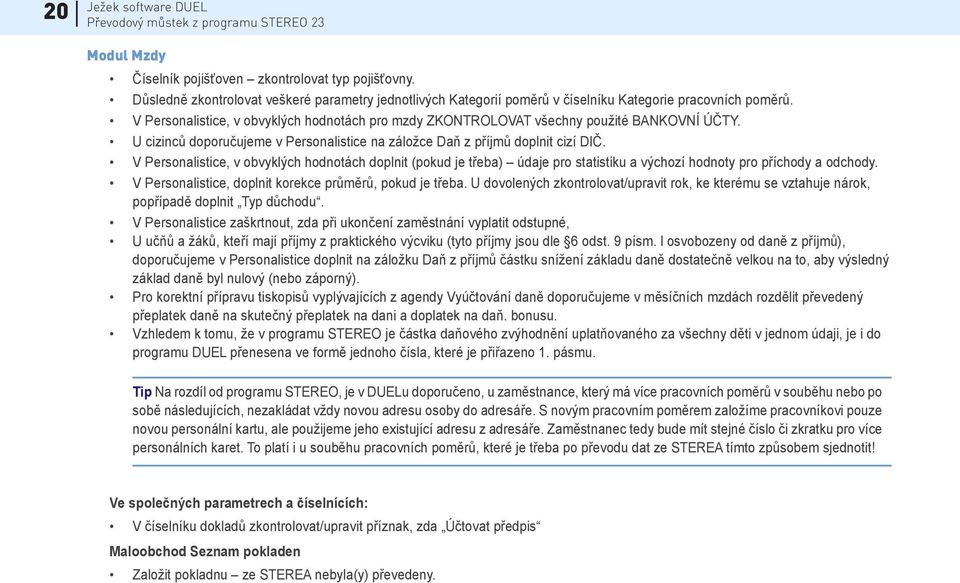 20 Ježek software DUEL
Převodový můstek z programu STEREO 23

Modul Mzdy

• Číselník pojišťoven – zkontrolovat typ pojišťovny.
• Důsledně zkontrolovat veškeré parametry jednotlivých Kategorií poměrů v číselníku Kategorie pracovních poměrů.
• V Personalistice, v obvyklých hodnotách pro mzdy ZKONTROLOVAT všechny použité BANKOVNÍ ÚČTY.
• U cizinců doporučujeme v Personalistice na záložce Daň z příjmů doplnit cizí DIČ.
• V Personalistice, v obvyklých hodnotách doplnit (pokud je třeba) – údaje pro statistiku a výchozí hodnoty pro příchody a odchody.
• V Personalistice, doplnit korekce průměrů, pokud je třeba. U dovolených zkontrolovat/upravit rok, ke kterému se vztahuje nárok, popřípadě doplnit „Typ důchodu“.
• V Personalistice zaškrtnout, zda při ukončení zaměstnání vyplatit odstupné,
• U učňů a žáků, kteří mají příjmy z praktického výcviku (tyto příjmy jsou dle §6 odst. 9 písm. l osvobozeny od daně z příjmů), doporučujeme v Personalistice doplnit na záložku Daň z příjmů částku snížení základu daně dostatečně velkou na to, aby výsledný základ daně byl nulový (nebo záporný).
• Pro korektní přípravu tiskopisů vyplývajících z agendy Vyúčtování daně doporučujeme v měsíčních mzdách rozdělit převedený přeplatek daně na skutečný přeplatek na dani a doplatek na daň. bonusu.
• Vzhledem k tomu, že v programu STEREO je částka daňového zvýhodnění uplatňovaného za všechny děti v jednom údaji, je i do programu DUEL přenesena ve formě jednoho čísla, které je přiřazeno 1. pásmu.

Tip Na rozdíl od programu STEREO, je v DUELu doporučeno, u zaměstnance, který má více pracovních poměrů v souběhu nebo po sobě následujících, nezakládat vždy novou adresu osoby do adresáře. S novým pracovním poměrem založíme pracovníkovi pouze novou personální kartu, ale použijeme jeho existující adresu z adresáře. Zaměstnanec tedy bude mít stejné číslo či zkratku pro více personálních karet. To platí i u souběhu pracovních poměrů, které je třeba po převodu dat ze STEREA tímto způsobem sjednotit!

Ve společných parametrech a číselnících:
• V číselníku dokladů zkontrolovat/upravit příznak, zda „Účtovat předpis“

Maloobchod Seznam pokladen
• Založit pokladnu – ze STEREA nebyla(y) převedeny.